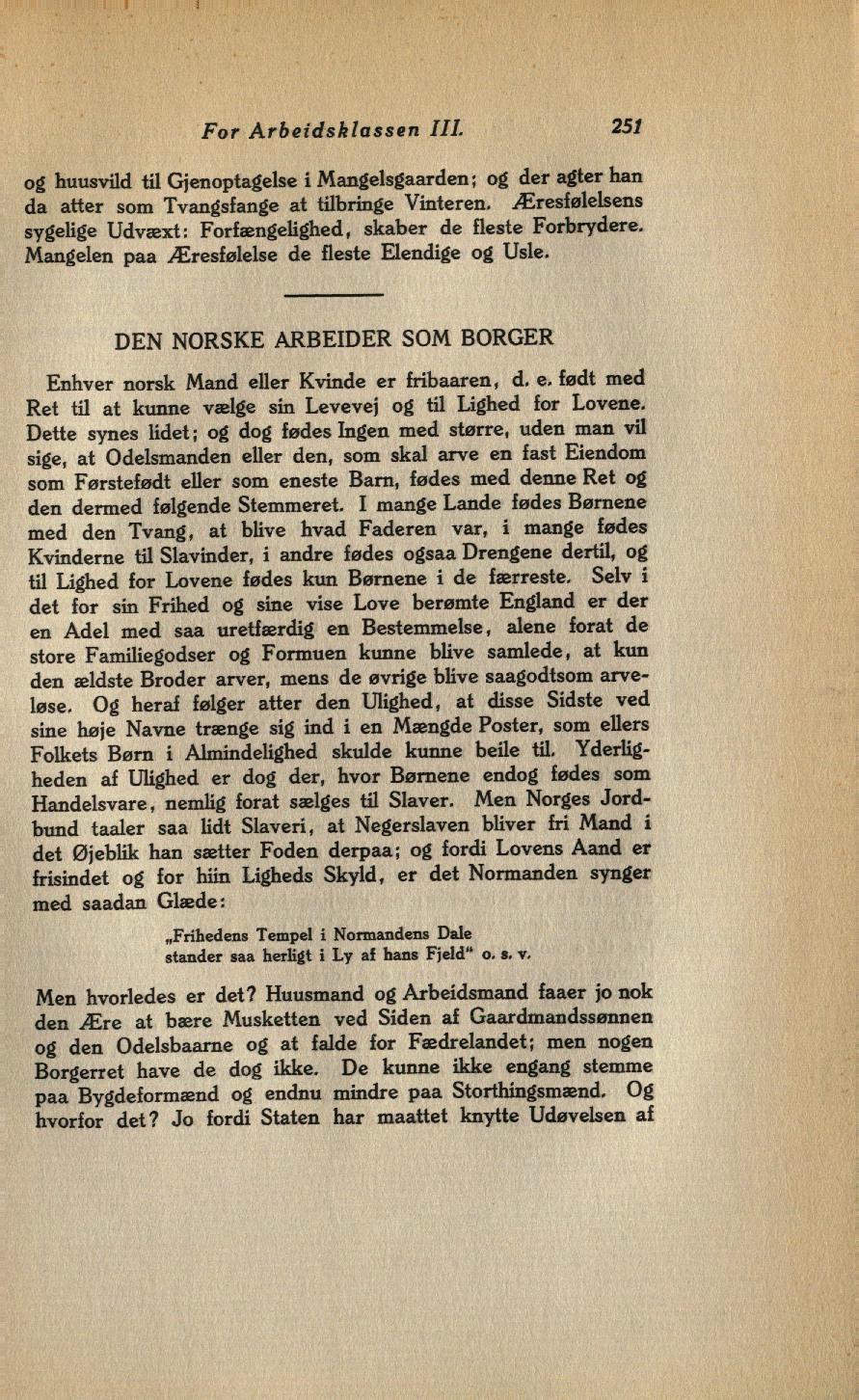 For Arbeidsklassen III. 251

og huusvild til Gjenoptagelse i Mangelsgaarden; og der agter han da atter som Tvangsfange at tilbringe Vinteren. Æresfølelsens sygelige Udvæxt: Forfængelighed, skaber de fleste Forbrydere. Mangelen paa Æresfølelse de fleste Elendige og Usle.

DEN NORSKE ARBEIDER SOM BORGER

Enhver norsk Mand eller Kvinde er fribaaren, d. e. født med Ret til at kunne vælge sin Levevej og til Lighed for Lovene. Dette synes lidet; og dog fødes Ingen med større, uden man vil sige, at Odelsmanden eller den, som skal arve en fast Eiendom som Førstefødt eller som eneste Barn, fødes med denne Ret og den dermed følgende Stemmeret. I mange Lande fødes Børnene med den Tvang, at blive hvad Faderen var, i mange fødes Kvinderne til Slavinder, i andre fødes ogsaa Drengene dertil, og til Lighed for Lovene fødes kun Børnene i de færreste. Selv i det for sin Frihed og sine vise Love berømte England er der en Adel med saa uretfærdig en Bestemmelse, alene forat de store Familiegodser og Formuen kunne blive samlede, at kun den ældste Broder arver, mens de øvrige blive saagodtsom arveløse. Og heraf følger atter den Ulighed, at disse Sidste ved sine høje Navne trænge sig ind i en Mængde Poster, som ellers Folkets Børn i Almindelighed skulde kunne beile til. Yderligheden af Ulighed er dog der, hvor Børnene endog fødes som Handelsvare, nemlig forat sælges til Slaver. Men Norges Jordbund taaler saa lidt Slaveri, at Negerslaven bliver fri Mand i det Øjeblik han sætter Foden derpaa; og fordi Lovens Aand er frisindet og for hiin Ligheds Skyld, er det Normanden synger med saadan Glæde:

„Frihedens Tempel i Normandens Dale
stander saa herligt i Ly af hans Fjeld“ o. s. v.

Men hvorledes er det? Huusmand og Arbeidsmand faaer jo nok den Ære at bære Musketten ved Siden af Gaardmandssønnen og den Odelsbaarne og at falde for Fædrelandet; men nogen Borgerret have de dog ikke. De kunne ikke engang stemme paa Bygdeformænd og endnu mindre paa Storthingsmænd. Og hvorfor det? Jo fordi Staten har maattet knytte Udøvelsen af